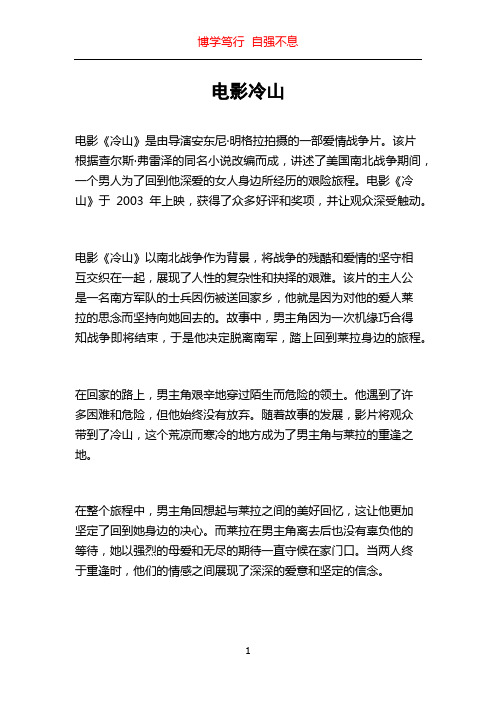 博学笃行 自强不息

电影冷山

电影《冷山》是由导演安东尼·明格拉拍摄的一部爱情战争片。该片根据查尔斯·弗雷泽的同名小说改编而成，讲述了美国南北战争期间，一个男人为了回到他深爱的女人身边所经历的艰险旅程。电影《冷山》于 2003 年上映，获得了众多好评和奖项，并让观众深受触动。

电影《冷山》以南北战争作为背景，将战争的残酷和爱情的坚守相互交织在一起，展现了人性的复杂性和抉择的艰难。该片的主人公是一名南方军队的士兵因伤被送回家乡，他就是因为对他的爱人莱拉的思念而坚持向她回去的。故事中，男主角因为一次机缘巧合得知战争即将结束，于是他决定脱离南军，踏上回到莱拉身边的旅程。

在回家的路上，男主角艰辛地穿过陌生而危险的领土。他遇到了许多困难和危险，但他始终没有放弃。随着故事的发展，影片将观众带到了冷山，这个荒凉而寒冷的地方成为了男主角与莱拉的重逢之地。

在整个旅程中，男主角回想起与莱拉之间的美好回忆，这让他更加坚定了回到她身边的决心。而莱拉在男主角离去后也没有辜负他的等待，她以强烈的母爱和无尽的期待一直守候在家门口。当两人终于重逢时，他们的情感之间展现了深深的爱意和坚定的信念。

1